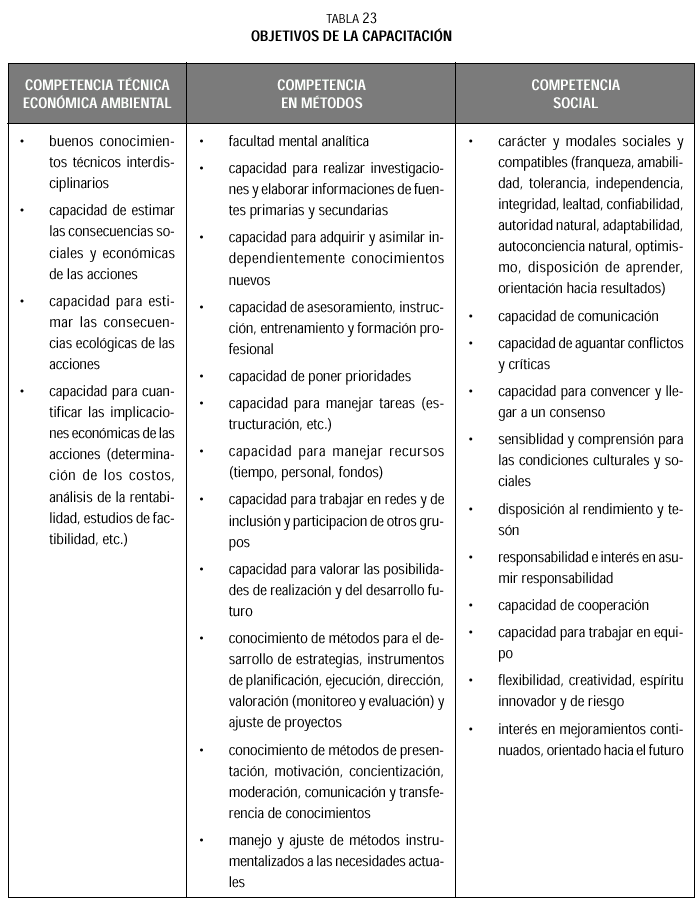 TABLA 23
OBJETIVOS DE LA CAPACITACIÓN

| COMPETENCIA TÉCNICA ECONÓMICA AMBIENTAL | COMPETENCIA EN MÉTODOS | COMPETENCIA SOCIAL |
|---|---|---|
| • buenos conocimientos técnicos interdisciplinarios<br>• capacidad de estimar las consecuencias sociales y económicas de las acciones<br>• capacidad para estimar las consecuencias ecológicas de las acciones<br>• capacidad para cuantificar las implicaciones económicas de las acciones (determinación de los costos, análisis de la rentabilidad, estudios de factibilidad, etc.) | • facultad mental analítica<br>• capacidad para realizar investigaciones y elaborar informaciones de fuentes primarias y secundarias<br>• capacidad para adquirir y asimilar independientemente conocimientos nuevos<br>• capacidad de asesoramiento, instrucción, entrenamiento y formación profesional<br>• capacidad de poner prioridades<br>• capacidad para manejar tareas (estructuración, etc.)<br>• capacidad para manejar recursos (tiempo, personal, fondos)<br>• capacidad para trabajar en redes y de inclusión y participacion de otros grupos<br>• capacidad para valorar las posibilidades de realización y del desarrollo futuro<br>• conocimiento de métodos para el desarrollo de estrategias, instrumentos de planificación, ejecución, dirección, valoración (monitoreo y evaluación) y ajuste de proyectos<br>• conocimiento de métodos de presentación, motivación, concientización, moderación, comunicación y transferencia de conocimientos<br>• manejo y ajuste de métodos instrumentalizados a las necesidades actuales | • carácter y modales sociales y compatibles (franqueza, amabilidad, tolerancia, independencia, integridad, lealtad, confiabilidad, autoridad natural, adaptabilidad, autoconciencia natural, optimismo, disposición de aprender, orientación hacia resultados)<br>• capacidad de comunicación<br>• capacidad de aguantar conflictos y críticas<br>• capacidad para convencer y llegar a un consenso<br>• sensiblidad y comprensión para las condiciones culturales y sociales<br>• disposición al rendimiento y tesón<br>• responsabilidad e interés en asumir responsabilidad<br>• capacidad de cooperación<br>• capacidad para trabajar en equipo<br>• flexibilidad, creatividad, espíritu innovador y de riesgo<br>• interés en mejoramientos continuados, orientado hacia el futuro |